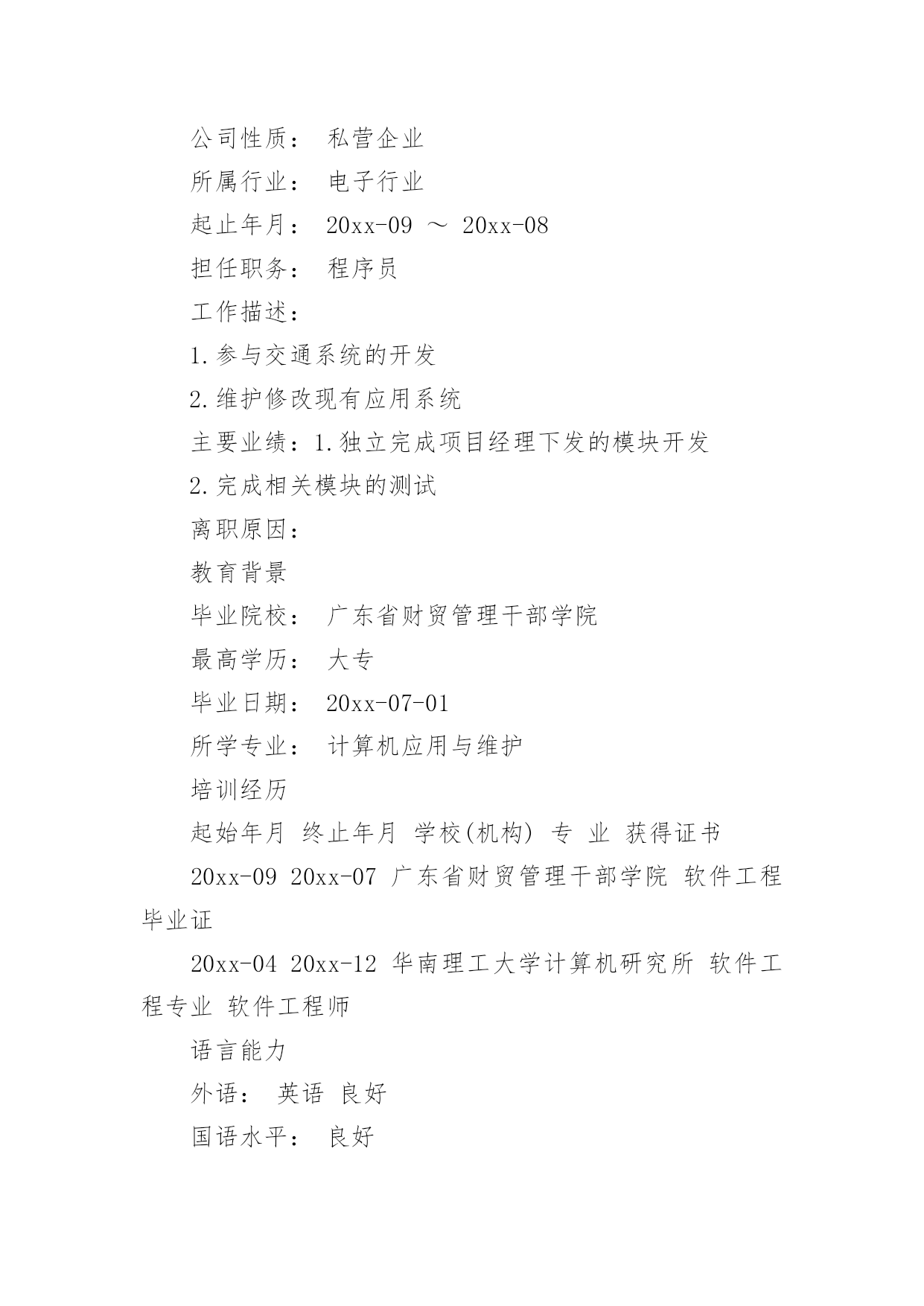 公司性质： 私营企业

所属行业： 电子行业

起止年月： 20xx-09 ～ 20xx-08

担任职务： 程序员

工作描述：

1.参与交通系统的开发

2.维护修改现有应用系统

主要业绩：1.独立完成项目经理下发的模块开发

2.完成相关模块的测试

离职原因：

教育背景

毕业院校： 广东省财贸管理干部学院

最高学历： 大专

毕业日期： 20xx-07-01

所学专业： 计算机应用与维护

培训经历

起始年月 终止年月 学校(机构) 专 业 获得证书

20xx-09 20xx-07 广东省财贸管理干部学院 软件工程 毕业证

20xx-04 20xx-12 华南理工大学计算机研究所 软件工程专业 软件工程师

语言能力

外语： 英语 良好

国语水平： 良好